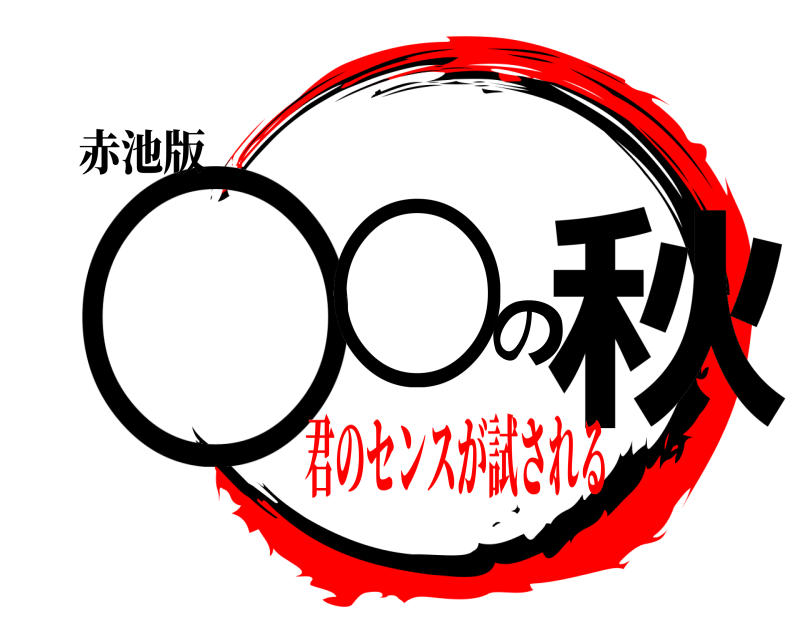 赤池版

〇〇の秋

君のセンスが試される